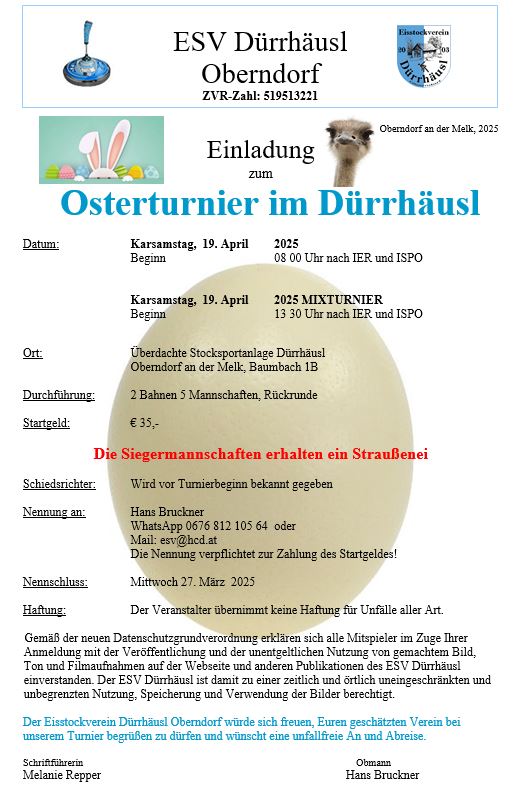 ESV Dürrhäusl
Oberndorf
ZVR-Zahl: 519513221

Eisstockverein
20 03
Dürrhäusl

Oberndorf an der Melk, 2025

Einladung
zum

Osterturnier im Dürrhäusl

Datum: Karsamstag, 19. April 2025
Beginn 08 00 Uhr nach IER und ISPO

Karsamstag, 19. April 2025 MIXTURNIER
Beginn 13 30 Uhr nach IER und ISPO

Ort: Überdachte Stocksportanlage Dürrhäusl
Oberndorf an der Melk, Baumbach 1B

Durchführung: 2 Bahnen 5 Mannschaften, Rückrunde

Startgeld: € 35,-

Die Siegermannschaften erhalten ein Straußenei

Schiedsrichter: Wird vor Turnierbeginn bekannt gegeben

Nennung an: Hans Bruckner
WhatsApp 0676 812 105 64 oder
Mail: esv@hcd.at
Die Nennung verpflichtet zur Zahlung des Startgeldes!

Nennschluss: Mittwoch 27. März 2025

Haftung: Der Veranstalter übernimmt keine Haftung für Unfälle aller Art.

Gemäß der neuen Datenschutzgrundverordnung erklären sich alle Mitspieler im Zuge Ihrer Anmeldung mit der Veröffentlichung und der unentgeltlichen Nutzung von gemachtem Bild, Ton und Filmaufnahmen auf der Webseite und anderen Publikationen des ESV Dürrhäusl einverstanden. Der ESV Dürrhäusl ist damit zu einer zeitlich und örtlich uneingeschränkten und unbegrenzten Nutzung, Speicherung und Verwendung der Bilder berechtigt.

Der Eisstockverein Dürrhäusl Oberndorf würde sich freuen, Euren geschätzten Verein bei unserem Turnier begrüßen zu dürfen und wünscht eine unfallfreie An und Abreise.

Schriftführerin
Melanie Repper

Obmann
Hans Bruckner